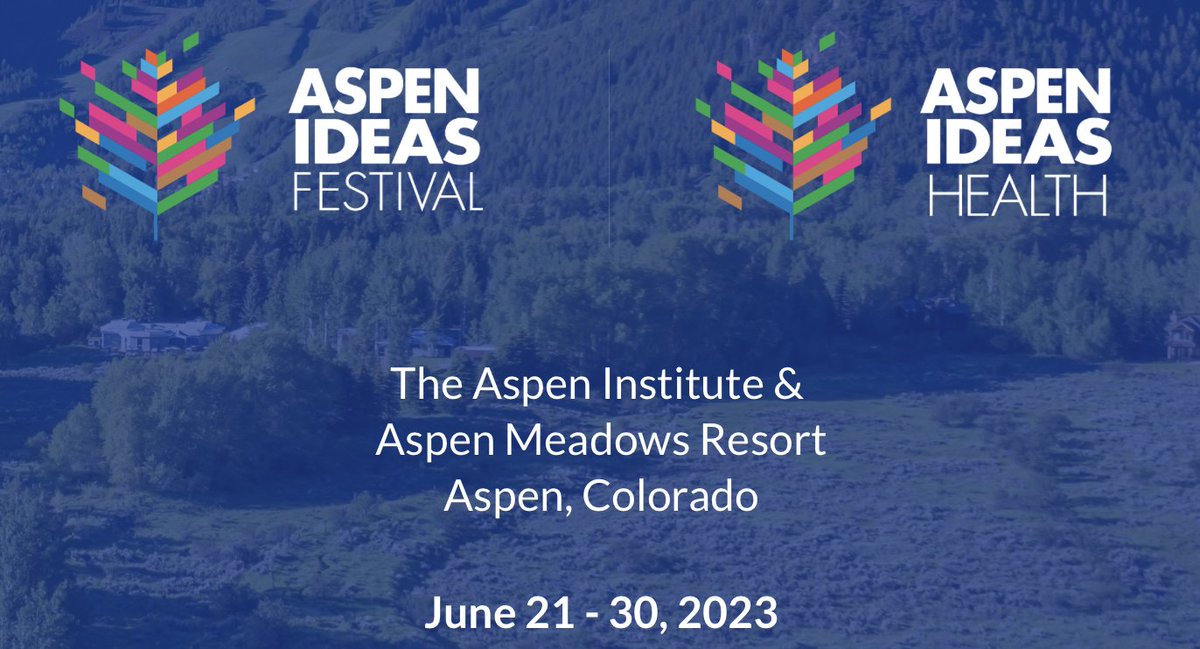 ASPEN IDEAS FESTIVAL

ASPEN IDEAS HEALTH

The Aspen Institute & Aspen Meadows Resort Aspen, Colorado

June 21 - 30, 2023